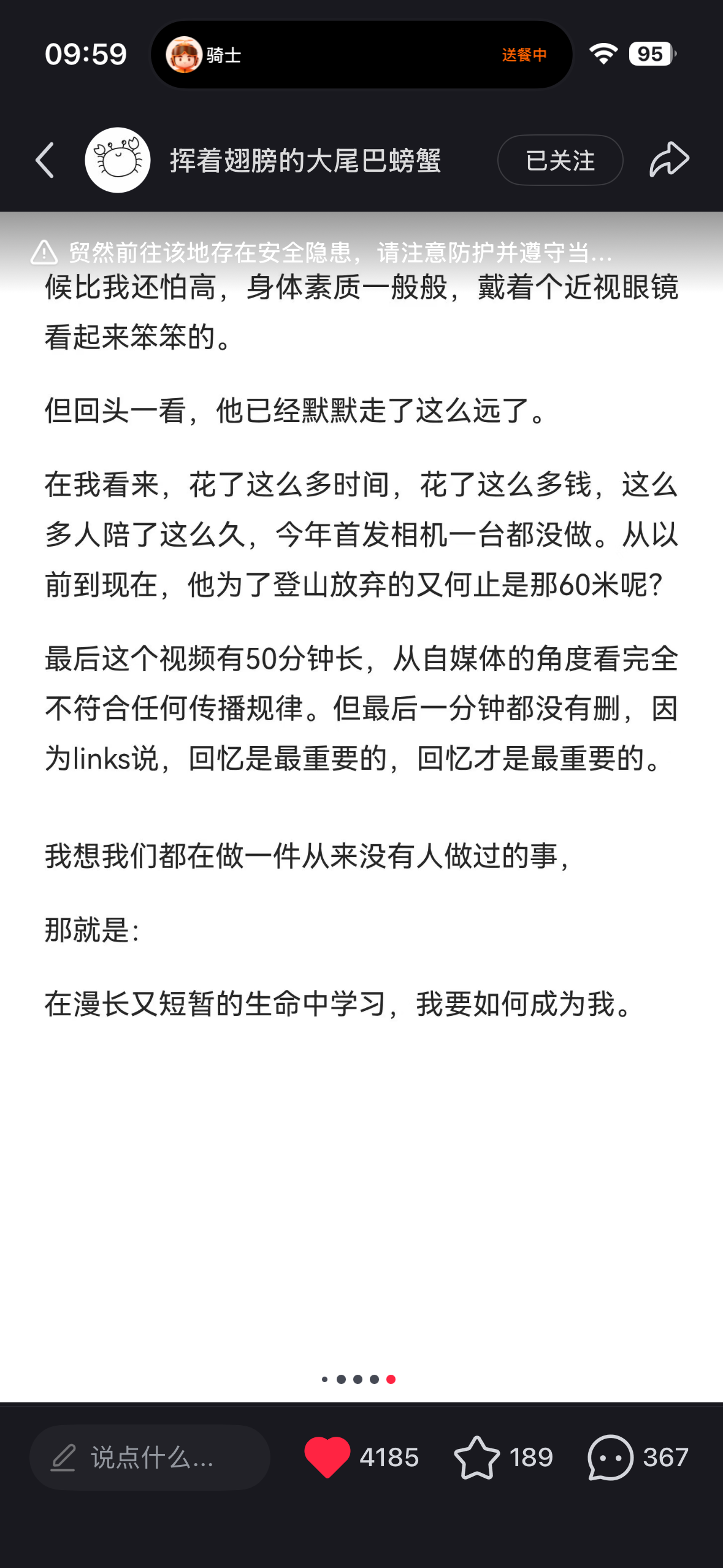 09:59 骑士 送餐中 95

挥着翅膀的大尾巴螃蟹 已关注

贸然前往该地存在安全隐患，请注意防护并遵守当...

候比我还怕高，身体素质一般般，戴着个近视眼镜看起来笨笨的。

但回头一看，他已经默默走了这么远了。

在我看来，花了这么多时间，花了这么多钱，这么多人陪了这么久，今年首发相机一台都没做。从以前到现在，他为了登山放弃的又何止是那60米呢？

最后这个视频有50分钟长，从自媒体的角度看完全不符合任何传播规律。但最后一分钟都没有删，因为links说，回忆是最重要的，回忆才是最重要的。

我想我们都在做一件从来没有人做过的事，

那就是：

在漫长又短暂的生命中学习，我要如何成为我。

说点什么... 4185 189 367